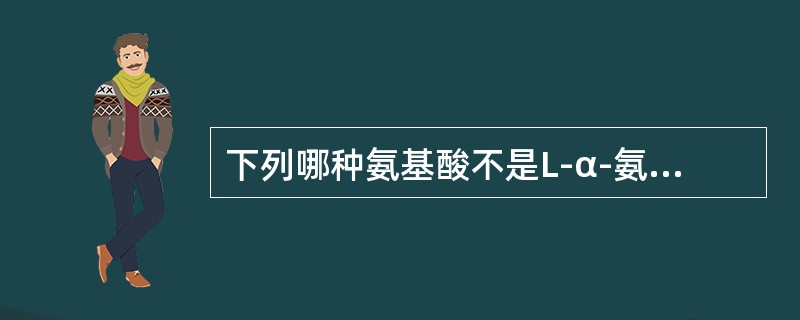 下列哪种氨基酸不是L-α-氨...